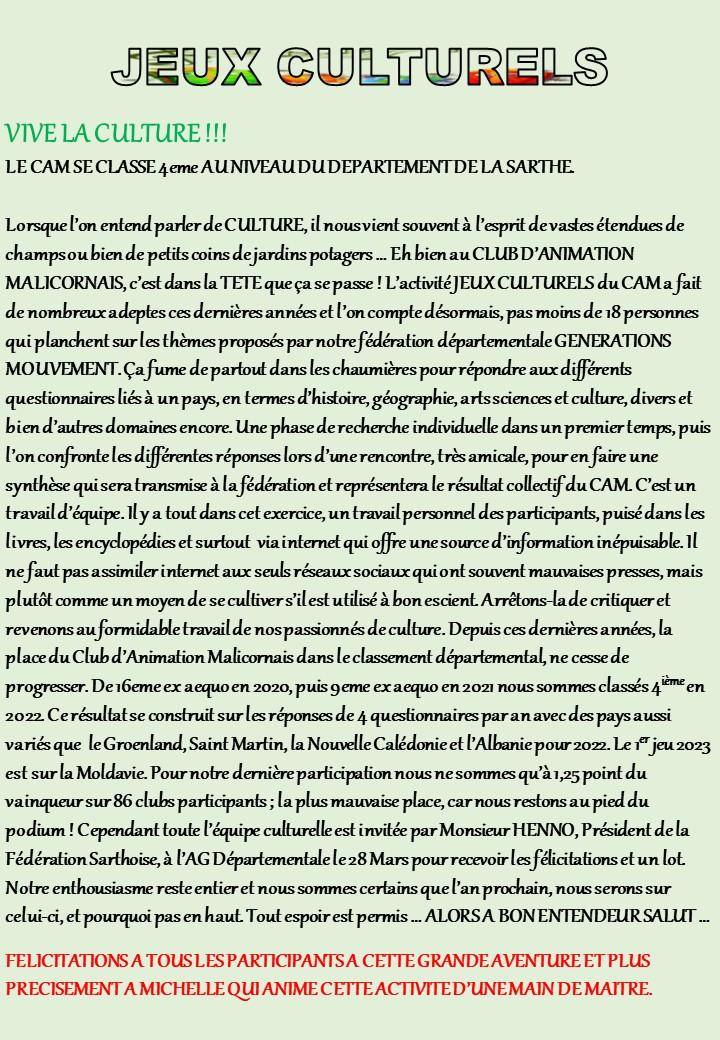 JEUX CULTURELS

VIVE LA CULTURE !!!
LE CAM SE CLASSE 4eme AU NIVEAU DU DEPARTEMENT DE LA SARTHE.

Lorsque l'on entend parler de CULTURE, il nous vient souvent à l'esprit de vastes étendues de champs ou bien de petits coins de jardins potagers … Eh bien au CLUB D'ANIMATION MALICORNAIS, c'est dans la TETE que ça se passe ! L'activité JEUX CULTURELS du CAM a fait de nombreux adeptes ces dernières années et l'on compte désormais, pas moins de 18 personnes qui planchent sur les thèmes proposés par notre fédération départementale GENERATIONS MOUVEMENT. Ça fume de partout dans les chaumières pour répondre aux différents questionnaires liés à un pays, en termes d'histoire, géographie, arts sciences et culture, divers et bien d'autres domaines encore. Une phase de recherche individuelle dans un premier temps, puis l'on confronte les différentes réponses lors d'une rencontre, très amicale, pour en faire une synthèse qui sera transmise à la fédération et représentera le résultat collectif du CAM. C'est un travail d'équipe. Il y a tout dans cet exercice, un travail personnel des participants, puisé dans les livres, les encyclopédies et surtout via internet qui offre une source d'information inépuisable. Il ne faut pas assimiler internet aux seuls réseaux sociaux qui ont souvent mauvaises presses, mais plutôt comme un moyen de se cultiver s'il est utilisé à bon escient. Arrêtons-la de critiquer et revenons au formidable travail de nos passionnés de culture. Depuis ces dernières années, la place du Club d'Animation Malicornais dans le classement départemental, ne cesse de progresser. De 16eme ex aequo en 2020, puis 9eme ex aequo en 2021 nous sommes classés 4$^{ième}$ en 2022. Ce résultat se construit sur les réponses de 4 questionnaires par an avec des pays aussi variés que le Groenland, Saint Martin, la Nouvelle Calédonie et l'Albanie pour 2022. Le 1$^{er}$ jeu 2023 est sur la Moldavie. Pour notre dernière participation nous ne sommes qu'à 1,25 point du vainqueur sur 86 clubs participants ; la plus mauvaise place, car nous restons au pied du podium ! Cependant toute l'équipe culturelle est invitée par Monsieur HENNO, Président de la Fédération Sarthoise, à l'AG Départementale le 28 Mars pour recevoir les félicitations et un lot. Notre enthousiasme reste entier et nous sommes certains que l'an prochain, nous serons sur celui-ci, et pourquoi pas en haut. Tout espoir est permis … ALORS A BON ENTENDEUR SALUT …

FELICITATIONS A TOUS LES PARTICIPANTS A CETTE GRANDE AVENTURE ET PLUS PRECISEMENT A MICHELLE QUI ANIME CETTE ACTIVITE D'UNE MAIN DE MAITRE.